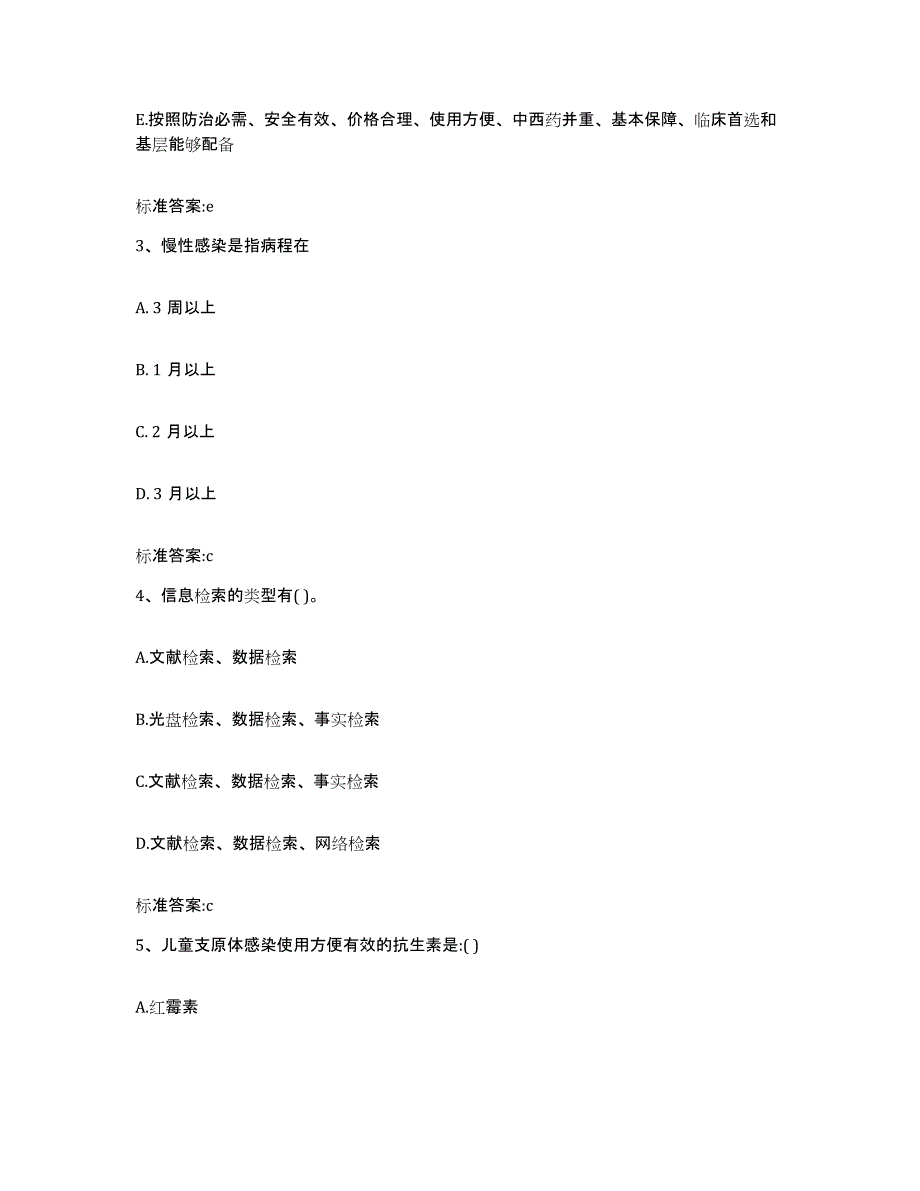 E.按照防治必需、安全有效、价格合理、使用方便、中西药并重、基本保障、临床首选和基层能够配备

标准答案:e

3、慢性感染是指病程在

A. 3 周以上

B. 1 月以上

C. 2 月以上

D. 3 月以上

标准答案:c

4、信息检索的类型有( )。

A.文献检索、数据检索

B.光盘检索、数据检索、事实检索

C.文献检索、数据检索、事实检索

D.文献检索、数据检索、网络检索

标准答案:c

5、儿童支原体感染使用方便有效的抗生素是:( )

A.红霉素